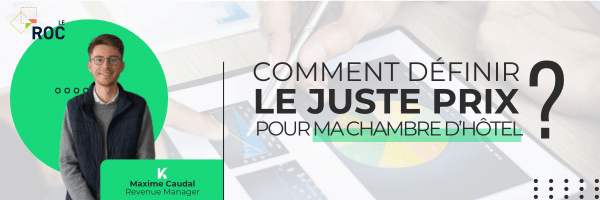 LE ROC

COMMENT DÉFINIR
LE JUSTE PRIX
POUR MA CHAMBRE D'HÔTEL
?

K
Maxime Caudal
Revenue Manager